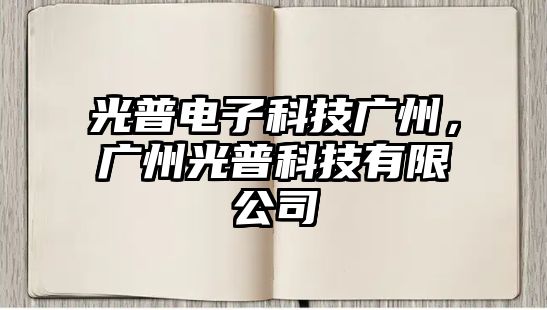 光普电子科技广州，广州光普科技有限公司